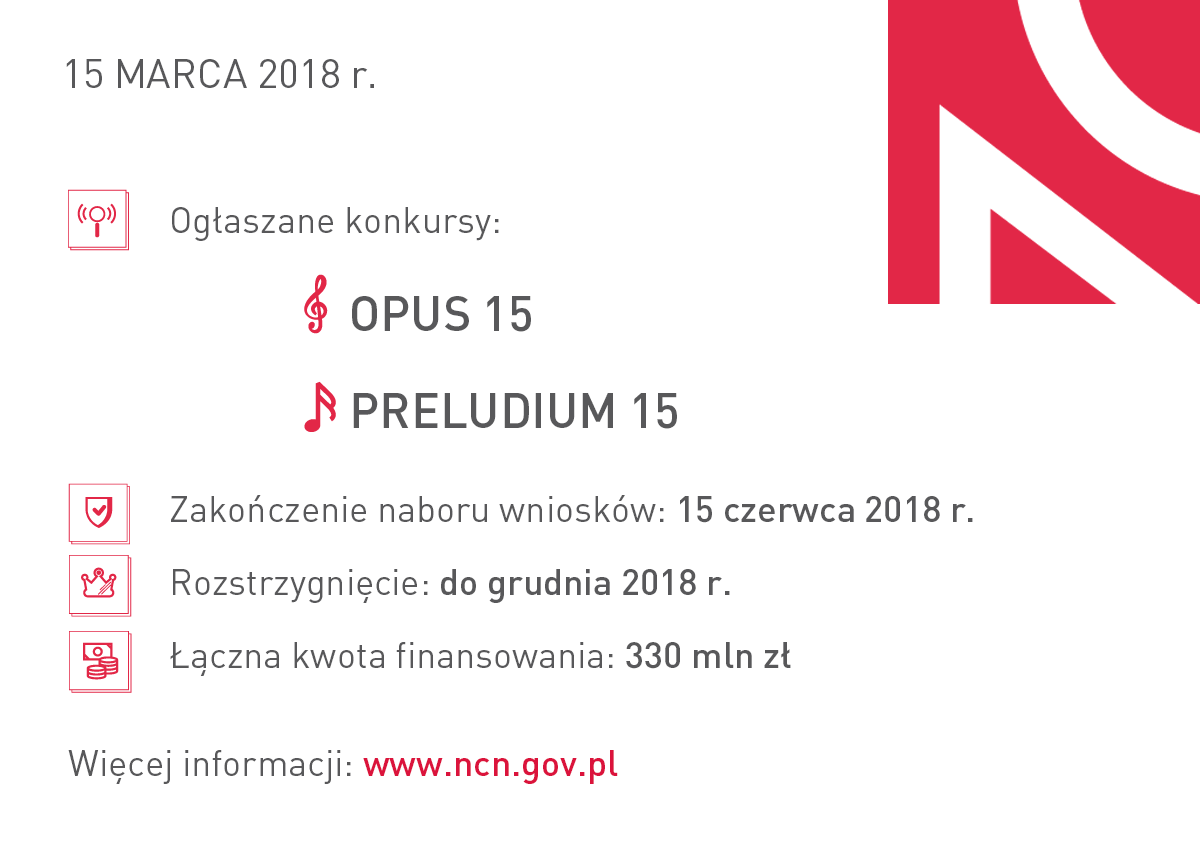 15 MARCA 2018 r.

Ogłaszane konkursy:

OPUS 15

PRELUDIUM 15

Zakończenie naboru wniosków: 15 czerwca 2018 r.

Rozstrzygnięcie: do grudnia 2018 r.

Łączna kwota finansowania: 330 mln zł

Więcej informacji: www.ncn.gov.pl